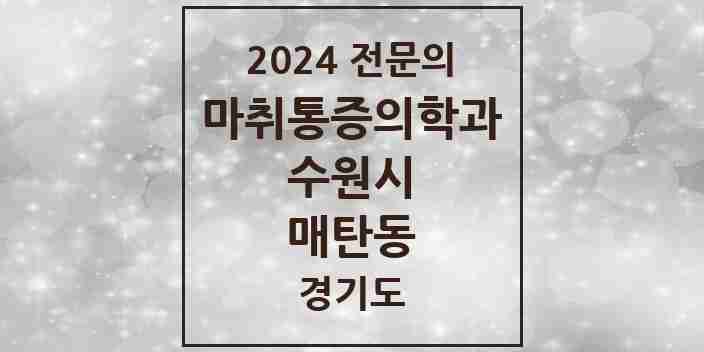 2024 전문의

마취통증의학과

수원시

매탄동

경기도